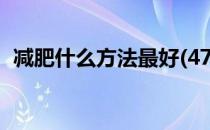 减肥什么方法最好(47